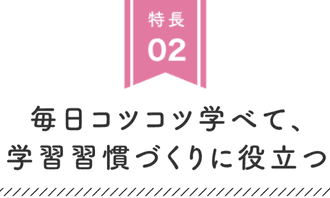 特長
02

毎日コツコツ学べて、
学習習慣づくりに役立つ